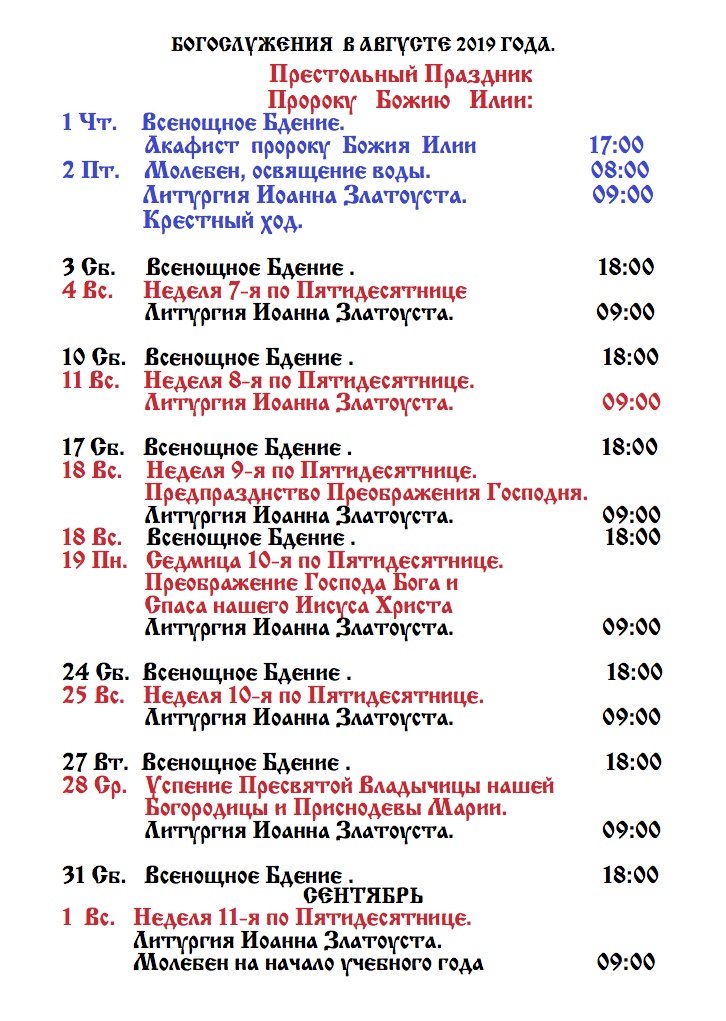 БОГОСЛУЖЕНИЯ В АВГУСТЕ 2019 ГОДА.

Престольный Праздник
Пророку Божию Илии:

1 Чт. Всенощное Бдение.
Акафист пророку Божия Илии 17:00
2 Пт. Молебен, освящение воды. 08:00
Литургия Иоанна Златоуста. 09:00
Крестный ход.

3 Сб. Всенощное Бдение . 18:00
4 Вс. Неделя 7-я по Пятидесятнице
Литургия Иоанна Златоуста. 09:00

10 Сб. Всенощное Бдение . 18:00
11 Вс. Неделя 8-я по Пятидесятнице.
Литургия Иоанна Златоуста. 09:00

17 Сб. Всенощное Бдение . 18:00
18 Вс. Неделя 9-я по Пятидесятнице.
Предпразднство Преображения Господня.
Литургия Иоанна Златоуста. 09:00
18 Вс. Всенощное Бдение . 18:00
19 Пн. Седмица 10-я по Пятидесятнице.
Преображение Господа Бога и
Спаса нашего Иисуса Христа
Литургия Иоанна Златоуста. 09:00

24 Сб. Всенощное Бдение . 18:00
25 Вс. Неделя 10-я по Пятидесятнице.
Литургия Иоанна Златоуста. 09:00

27 Вт. Всенощное Бдение . 18:00
28 Ср. Успение Пресвятой Владычицы нашей
Богородицы и Приснодевы Марии.
Литургия Иоанна Златоуста. 09:00

31 Сб. Всенощное Бдение . 18:00
СЕНТЯБРЬ
1 Вс. Неделя 11-я по Пятидесятнице.
Литургия Иоанна Златоуста.
Молебен на начало учебного года 09:00